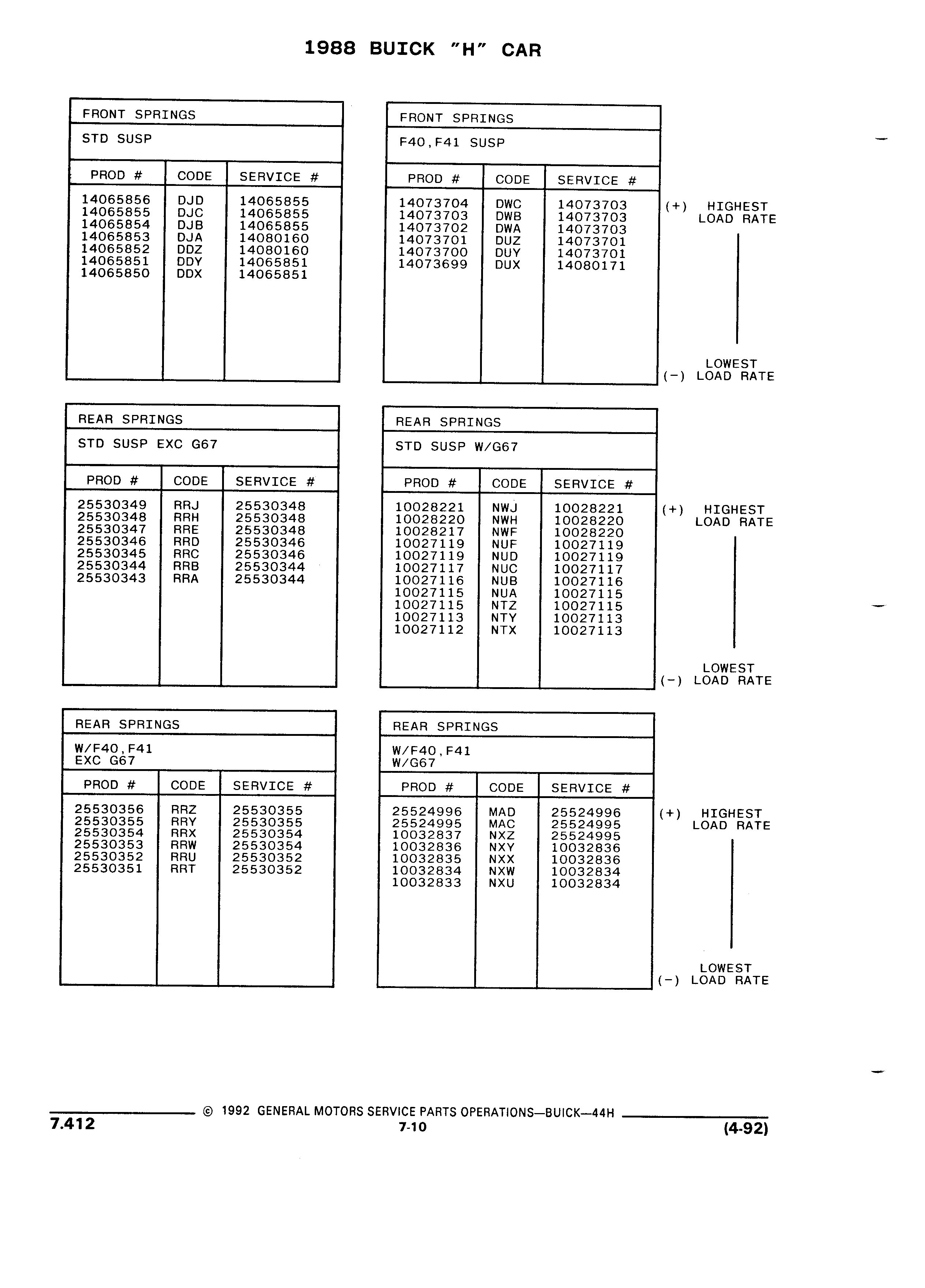 1988 BUICK "H" CAR

FRONT SPRINGS

STD SUSP

| PROD # | CODE | SERVICE # |
|---|---|---|
| 14065856 | DJD | 14065855 |
| 14065855 | DJC | 14065855 |
| 14065854 | DJB | 14065855 |
| 14065853 | DJA | 14080160 |
| 14065852 | DDZ | 14080160 |
| 14065851 | DDY | 14065851 |
| 14065850 | DDX | 14065851 |

FRONT SPRINGS

F40,F41 SUSP

| PROD # | CODE | SERVICE # |
|---|---|---|
| 14073704 | DWC | 14073703 |
| 14073703 | DWB | 14073703 |
| 14073702 | DWA | 14073703 |
| 14073701 | DUZ | 14073701 |
| 14073700 | DUY | 14073701 |
| 14073699 | DUX | 14080171 |

(+) HIGHEST LOAD RATE

LOWEST
(-) LOAD RATE

REAR SPRINGS

STD SUSP EXC G67

| PROD # | CODE | SERVICE # |
|---|---|---|
| 25530349 | RRJ | 25530348 |
| 25530348 | RRH | 25530348 |
| 25530347 | RRE | 25530348 |
| 25530346 | RRD | 25530346 |
| 25530345 | RRC | 25530346 |
| 25530344 | RRB | 25530344 |
| 25530343 | RRA | 25530344 |

REAR SPRINGS

STD SUSP W/G67

| PROD # | CODE | SERVICE # |
|---|---|---|
| 10028221 | NWJ | 10028221 |
| 10028220 | NWH | 10028220 |
| 10028217 | NWF | 10028220 |
| 10027119 | NUF | 10027119 |
| 10027119 | NUD | 10027119 |
| 10027117 | NUC | 10027117 |
| 10027116 | NUB | 10027116 |
| 10027115 | NUA | 10027115 |
| 10027115 | NTZ | 10027115 |
| 10027113 | NTY | 10027113 |
| 10027112 | NTX | 10027113 |

(+) HIGHEST LOAD RATE

LOWEST
(-) LOAD RATE

REAR SPRINGS

W/F40,F41
EXC G67

| PROD # | CODE | SERVICE # |
|---|---|---|
| 25530356 | RRZ | 25530355 |
| 25530355 | RRY | 25530355 |
| 25530354 | RRX | 25530354 |
| 25530353 | RRW | 25530354 |
| 25530352 | RRU | 25530352 |
| 25530351 | RRT | 25530352 |

REAR SPRINGS

W/F40,F41
W/G67

| PROD # | CODE | SERVICE # |
|---|---|---|
| 25524996 | MAD | 25524996 |
| 25524995 | MAC | 25524995 |
| 10032837 | NXZ | 25524995 |
| 10032836 | NXY | 10032836 |
| 10032835 | NXX | 10032836 |
| 10032834 | NXW | 10032834 |
| 10032833 | NXU | 10032834 |

(+) HIGHEST LOAD RATE

LOWEST
(-) LOAD RATE

7.412 © 1992 GENERAL MOTORS SERVICE PARTS OPERATIONS—BUICK—44H
7-10 (4-92)